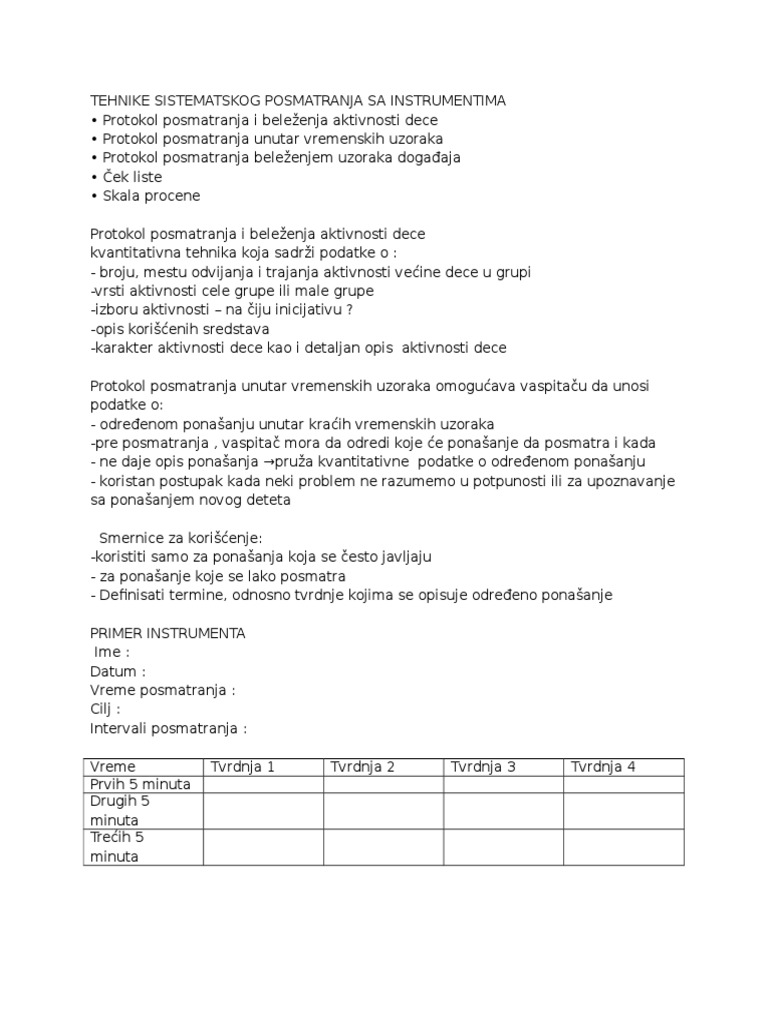 TEHNIKE SISTEMATSKOG POSMATRANJA SA INSTRUMENTIMA
• Protokol posmatranja i beleženja aktivnosti dece
• Protokol posmatranja unutar vremenskih uzoraka
• Protokol posmatranja beleženjem uzoraka događaja
• Ček liste
• Skala procene

Protokol posmatranja i beleženja aktivnosti dece
kvantitativna tehnika koja sadrži podatke o :
- broju, mestu odvijanja i trajanja aktivnosti većine dece u grupi
-vrsti aktivnosti cele grupe ili male grupe
-izboru aktivnosti – na čiju inicijativu ?
-opis korišćenih sredstava
-karakter aktivnosti dece kao i detaljan opis aktivnosti dece

Protokol posmatranja unutar vremenskih uzoraka omogućava vaspitaču da unosi podatke o:
- određenom ponašanju unutar kraćih vremenskih uzoraka
-pre posmatranja , vaspitač mora da odredi koje će ponašanje da posmatra i kada
- ne daje opis ponašanja →pruža kvantitativne podatke o određenom ponašanju
- koristan postupak kada neki problem ne razumemo u potpunosti ili za upoznavanje sa ponašanjem novog deteta

Smernice za korišćenje:
-koristiti samo za ponašanja koja se često javljaju
- za ponašanje koje se lako posmatra
- Definisati termine, odnosno tvrdnje kojima se opisuje određeno ponašanje

PRIMER INSTRUMENTA
Ime :
Datum :
Vreme posmatranja :
Cilj :
Intervali posmatranja :

| Vreme | Tvrdnja 1 | Tvrdnja 2 | Tvrdnja 3 | Tvrdnja 4 |
|---|---|---|---|---|
| Prvih 5 minuta | | | | |
| Drugih 5 minuta | | | | |
| Trećih 5 minuta | | | | |